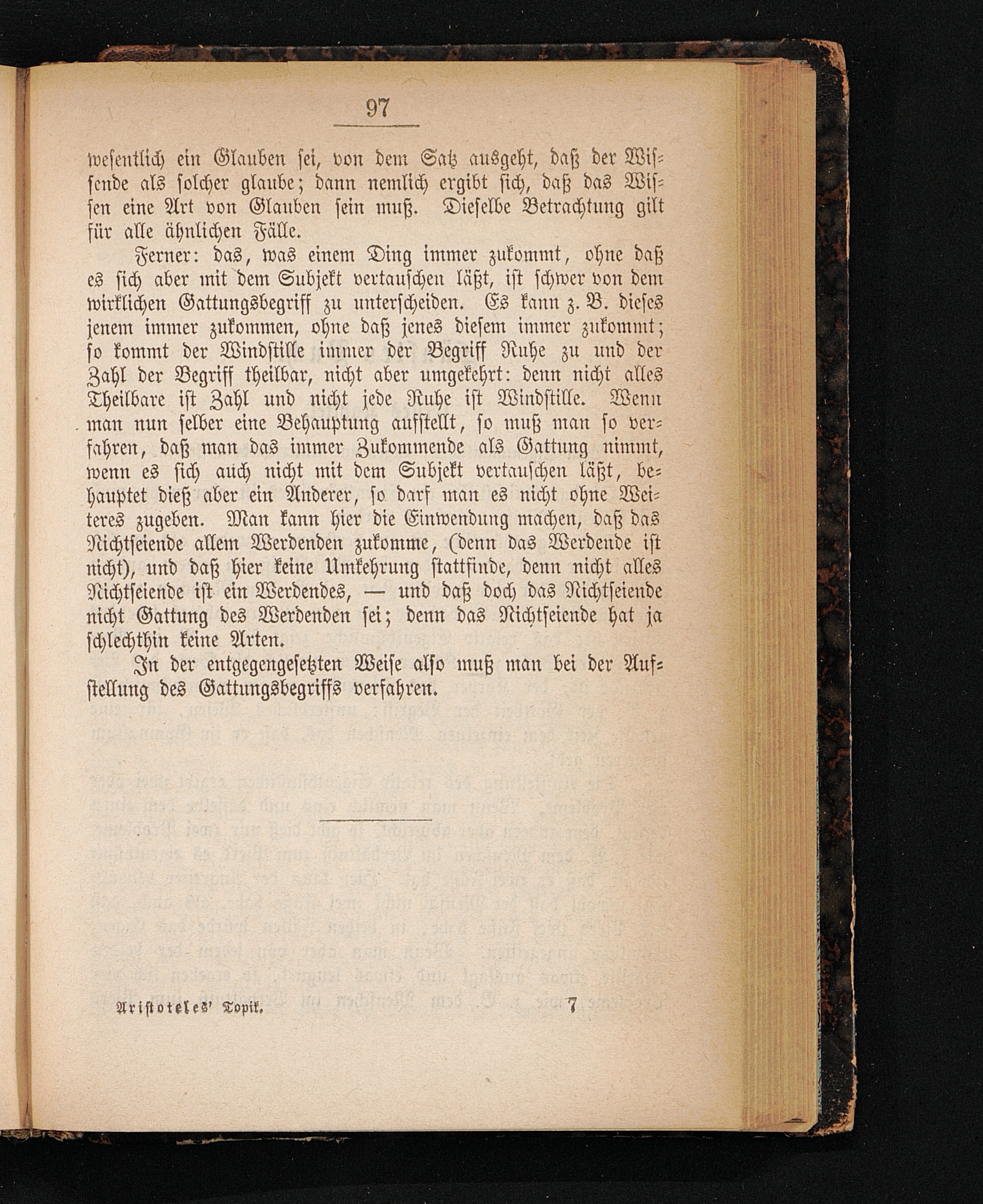 97

wesentlich ein Glauben sei, von dem Satz ausgeht, daß der Wissende als solcher glaube; dann nemlich ergibt sich, daß das Wissen eine Art von Glauben sein muß. Dieselbe Betrachtung gilt für alle ähnlichen Fälle.

Ferner: das, was einem Ding immer zukommt, ohne daß es sich aber mit dem Subjekt vertauschen läßt, ist schwer von dem wirklichen Gattungsbegriff zu unterscheiden. Es kann z. B. dieses jenem immer zukommen, ohne daß jenes diesem immer zukommt; so kommt der Windstille immer der Begriff Ruhe zu und der Zahl der Begriff theilbar, nicht aber umgekehrt: denn nicht alles Theilbare ist Zahl und nicht jede Ruhe ist Windstille. Wenn man nun selber eine Behauptung aufstellt, so muß man so verfahren, daß man das immer Zukommende als Gattung nimmt, wenn es sich auch nicht mit dem Subjekt vertauschen läßt, behauptet dieß aber ein Anderer, so darf man es nicht ohne Weiteres zugeben. Man kann hier die Einwendung machen, daß das Nichtseiende allem Werdenden zukomme, (denn das Werdende ist nicht), und daß hier keine Umkehrung stattfinde, denn nicht alles Nichtseiende ist ein Werdendes, — und daß doch das Nichtseiende nicht Gattung des Werdenden sei; denn das Nichtseiende hat ja schlechthin keine Arten.

In der entgegengesetzten Weise also muß man bei der Aufstellung des Gattungsbegriffs verfahren.

Aristoteles' Topik. 7